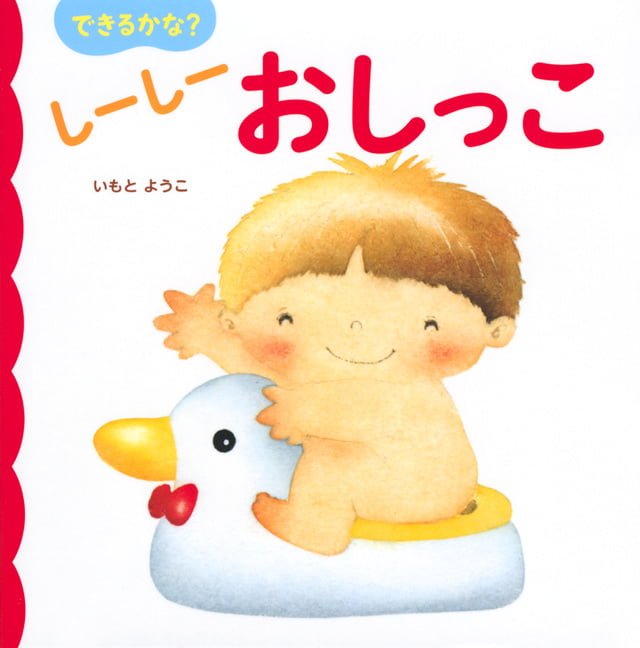 できるかな?

しーしー おしっこ

いもと ようこ